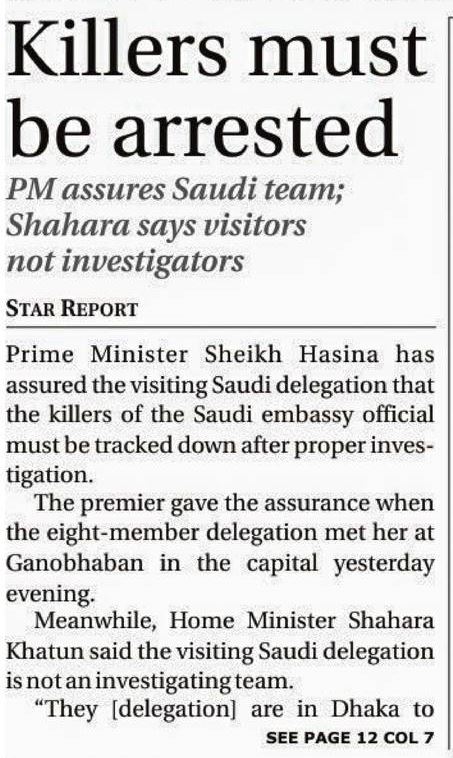 Killers must be arrested

PM assures Saudi team; Shahara says visitors not investigators

STAR REPORT

Prime Minister Sheikh Hasina has assured the visiting Saudi delegation that the killers of the Saudi embassy official must be tracked down after proper investigation.

The premier gave the assurance when the eight-member delegation met her at Ganobhaban in the capital yesterday evening.

Meanwhile, Home Minister Shahara Khatun said the visiting Saudi delegation is not an investigating team.

"They [delegation] are in Dhaka to

SEE PAGE 12 COL 7